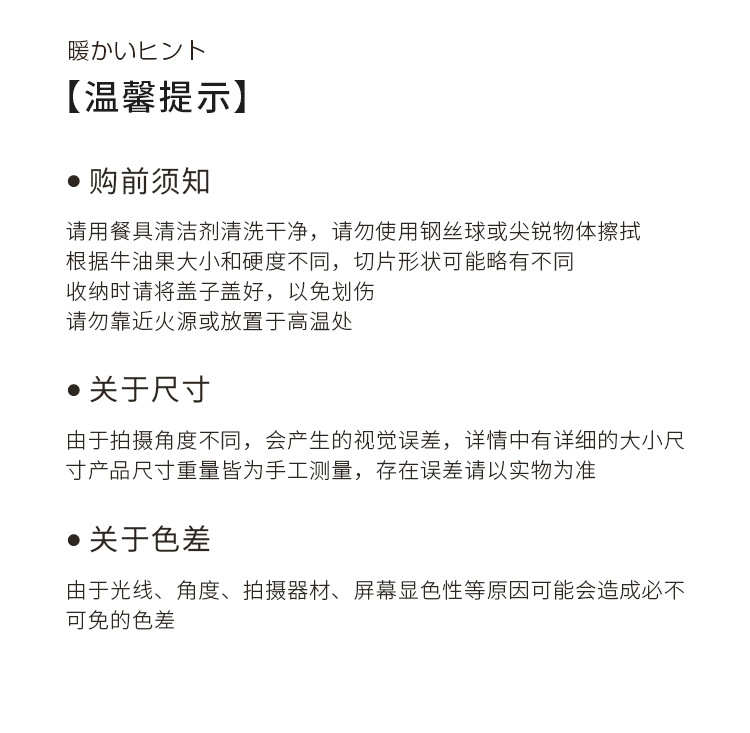 暖かいヒント
【温馨提示】

● 购前须知

请用餐具清洁剂清洗干净，请勿使用钢丝球或尖锐物体擦拭
根据牛油果大小和硬度不同，切片形状可能略有不同
收纳时请将盖子盖好，以免划伤
请勿靠近火源或放置于高温处

● 关于尺寸

由于拍摄角度不同，会产生的视觉误差，详情中有详细的大小尺寸产品尺寸重量皆为手工测量，存在误差请以实物为准

● 关于色差

由于光线、角度、拍摄器材、屏幕显色性等原因可能会造成必不可免的色差